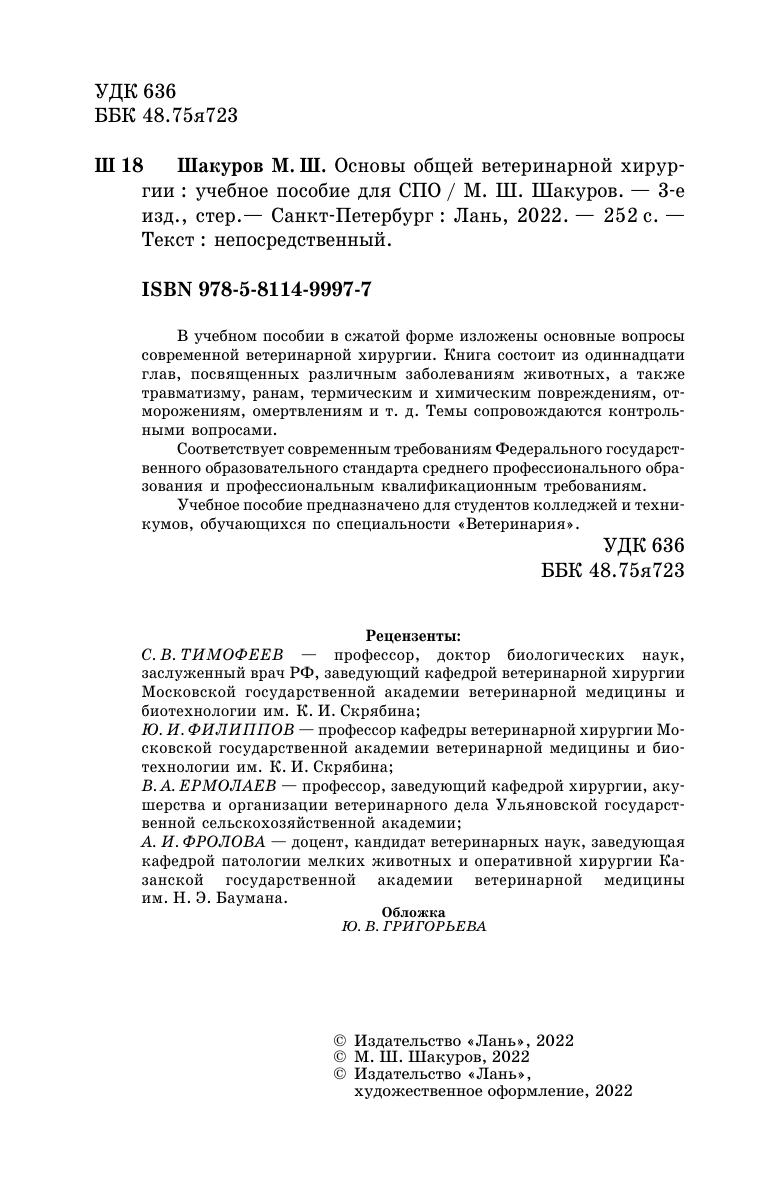 УДК 636
ББК 48.75я723

Ш 18 Шакуров М. Ш. Основы общей ветеринарной хирургии : учебное пособие для СПО / М. Ш. Шакуров. — 3-е изд., стер.— Санкт-Петербург : Лань, 2022. — 252 с. — Текст : непосредственный.

ISBN 978-5-8114-9997-7

В учебном пособии в сжатой форме изложены основные вопросы современной ветеринарной хирургии. Книга состоит из одиннадцати глав, посвященных различным заболеваниям животных, а также травматизму, ранам, термическим и химическим повреждениям, отморожениям, омертвлениям и т. д. Темы сопровождаются контрольными вопросами.

Соответствует современным требованиям Федерального государственного образовательного стандарта среднего профессионального образования и профессиональным квалификационным требованиям.

Учебное пособие предназначено для студентов колледжей и техникумов, обучающихся по специальности «Ветеринария».

УДК 636
ББК 48.75я723

Рецензенты:

С. В. ТИМОФЕЕВ — профессор, доктор биологических наук, заслуженный врач РФ, заведующий кафедрой ветеринарной хирургии Московской государственной академии ветеринарной медицины и биотехнологии им. К. И. Скрябина;
Ю. И. ФИЛИППОВ — профессор кафедры ветеринарной хирургии Московской государственной академии ветеринарной медицины и биотехнологии им. К. И. Скрябина;
В. А. ЕРМОЛАЕВ — профессор, заведующий кафедрой хирургии, акушерства и организации ветеринарного дела Ульяновской государственной сельскохозяйственной академии;
А. И. ФРОЛОВА — доцент, кандидат ветеринарных наук, заведующая кафедрой патологии мелких животных и оперативной хирургии Казанской государственной академии ветеринарной медицины им. Н. Э. Баумана.

Обложка
Ю. В. ГРИГОРЬЕВА

© Издательство «Лань», 2022
© М. Ш. Шакуров, 2022
© Издательство «Лань», художественное оформление, 2022